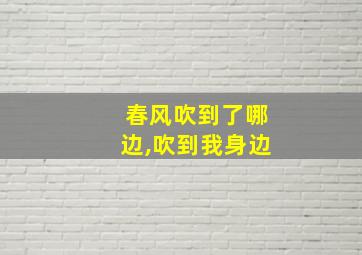 春风吹到了哪边,吹到我身边